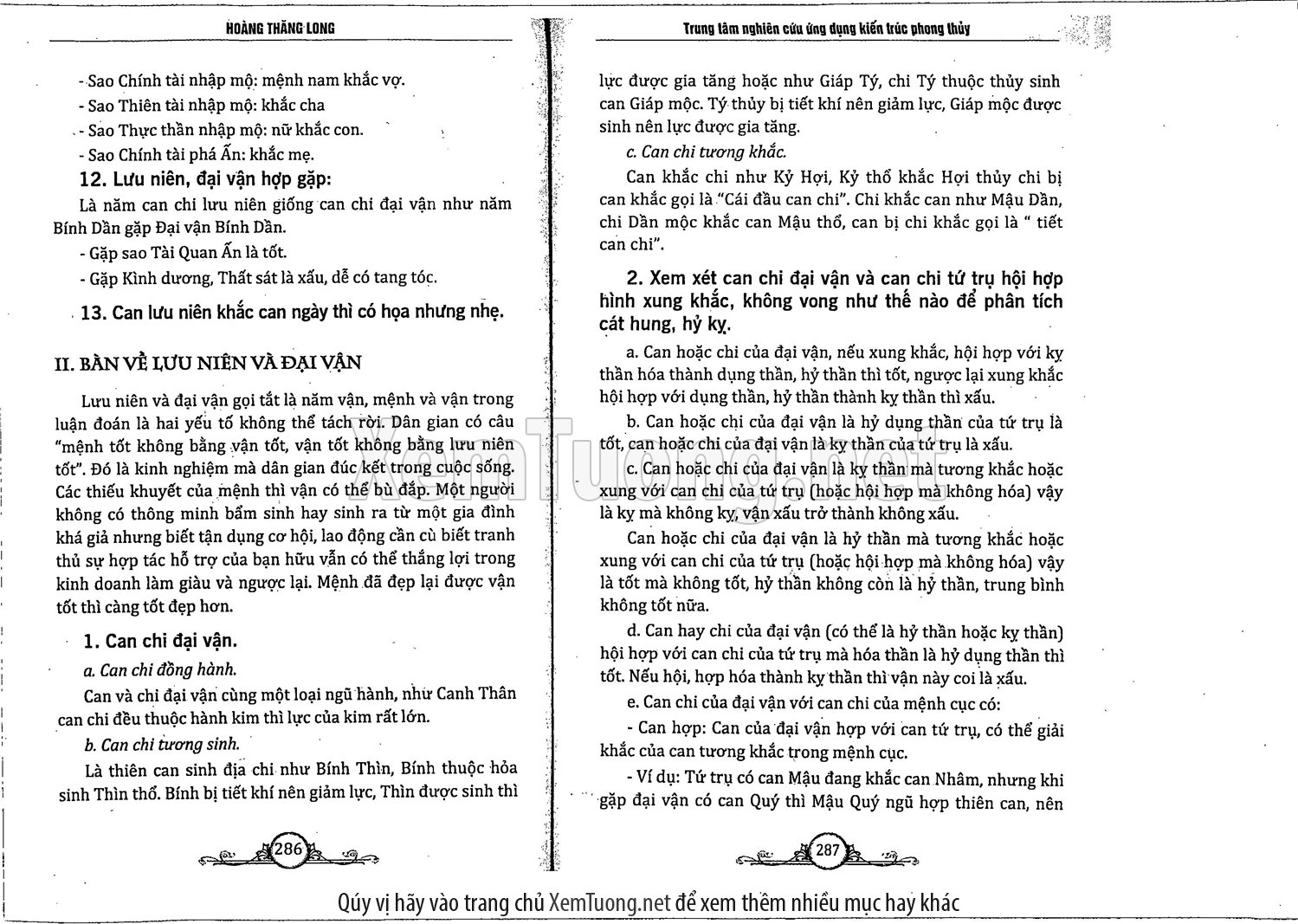 HOÀNG THĂNG LONG

- Sao Chính tài nhập mộ: mệnh nam khắc vợ.
- Sao Thiên tài nhập mộ: khắc cha
- Sao Thực thần nhập mộ: nữ khắc con.
- Sao Chính tài phá Ấn: khắc mẹ.

12. Lưu niên, đại vận hợp gặp:

Là năm can chi lưu niên giống can chi đại vận như năm Bính Dần gặp Đại vận Bính Dần.
- Gặp sao Tài Quan Ấn là tốt.
- Gặp Kình dương, Thất sát là xấu, dễ có tang tóc.

13. Can lưu niên khắc can ngày thì có họa nhưng nhẹ.

II. BÀN VỀ LƯU NIÊN VÀ ĐẠI VẬN

Lưu niên và đại vận gọi tắt là năm vận, mệnh và vận trong luận đoán là hai yếu tố không thể tách rời. Dân gian có câu "mệnh tốt không bằng vận tốt, vận tốt không bằng lưu niên tốt". Đó là kinh nghiệm mà dân gian đúc kết trong cuộc sống. Các thiếu khuyết của mệnh thì vận có thể bù đắp. Một người không có thông minh bẩm sinh hay sinh ra từ một gia đình khá giả nhưng biết tận dụng cơ hội, lao động cần cù biết tranh thủ sự hợp tác hỗ trợ của bạn hữu vẫn có thể thắng lợi trong kinh doanh làm giàu và ngược lại. Mệnh đã đẹp lại được vận tốt thì càng tốt đẹp hơn.

1. Can chi đại vận.

a. Can chi đồng hành.

Can và chi đại vận cùng một loại ngũ hành, như Canh Thân can chi đều thuộc hành kim thì lực của kim rất lớn.

b. Can chi tương sinh.

Là thiên can sinh địa chi như Bính Thìn, Bính thuộc hỏa sinh Thìn thổ. Bính bị tiết khí nên giảm lực, Thìn được sinh thì

286

Trung tâm nghiên cứu ứng dụng kiến trúc phong thủy

lực được gia tăng hoặc như Giáp Tý, chi Tý thuộc thủy sinh can Giáp mộc. Tý thủy bị tiết khí nên giảm lực, Giáp mộc được sinh nên lực được gia tăng.

c. Can chi tương khắc.

Can khắc chi như Kỷ Hợi, Kỷ thổ khắc Hợi thủy chi bị can khắc gọi là "Cái đầu can chi". Chi khắc can như Mậu Dần, chi Dần mộc khắc can Mậu thổ, can bị chi khắc gọi là " tiết can chi".

2. Xem xét can chi đại vận và can chi tứ trụ hội hợp hình xung khắc, không vong như thế nào để phân tích cát hung, hỷ kỵ.

a. Can hoặc chi của đại vận, nếu xung khắc, hội hợp với kỵ thần hóa thành dụng thần, hỷ thần thì tốt, ngược lại xung khắc hội hợp với dụng thần, hỷ thần thành kỵ thần thì xấu.

b. Can hoặc chi của đại vận là hỷ dụng thần của tứ trụ là tốt, can hoặc chi của đại vận là kỵ thần của tứ trụ là xấu.

c. Can hoặc chi của đại vận là kỵ thần mà tương khắc hoặc xung với can chi của tứ trụ (hoặc hội hợp mà không hóa) vậy là kỵ mà không kỵ, vận xấu trở thành không xấu.

Can hoặc chi của đại vận là hỷ thần mà tương khắc hoặc xung với can chi của tứ trụ (hoặc hội hợp mà không hóa) vậy là tốt mà không tốt, hỷ thần không còn là hỷ thần, trung bình không tốt nữa.

d. Can hay chi của đại vận (có thể là hỷ thần hoặc kỵ thần) hội hợp với can chi của tứ trụ mà hóa thần là hỷ dụng thần thì tốt. Nếu hội, hợp hóa thành kỵ thần thì vận này coi là xấu.

e. Can chi của đại vận với can chi của mệnh cục có:
- Can hợp: Can của đại vận hợp với can tứ trụ, có thể giải khắc của can tương khắc trong mệnh cục.
- Ví dụ: Tứ trụ có can Mậu đang khắc can Nhâm, nhưng khi gặp đại vận có can Quý thì Mậu Quý ngũ hợp thiên can, nên

287

XemTuong.net

Qúy vị hãy vào trang chủ XemTuong.net để xem thêm nhiều mục hay khác